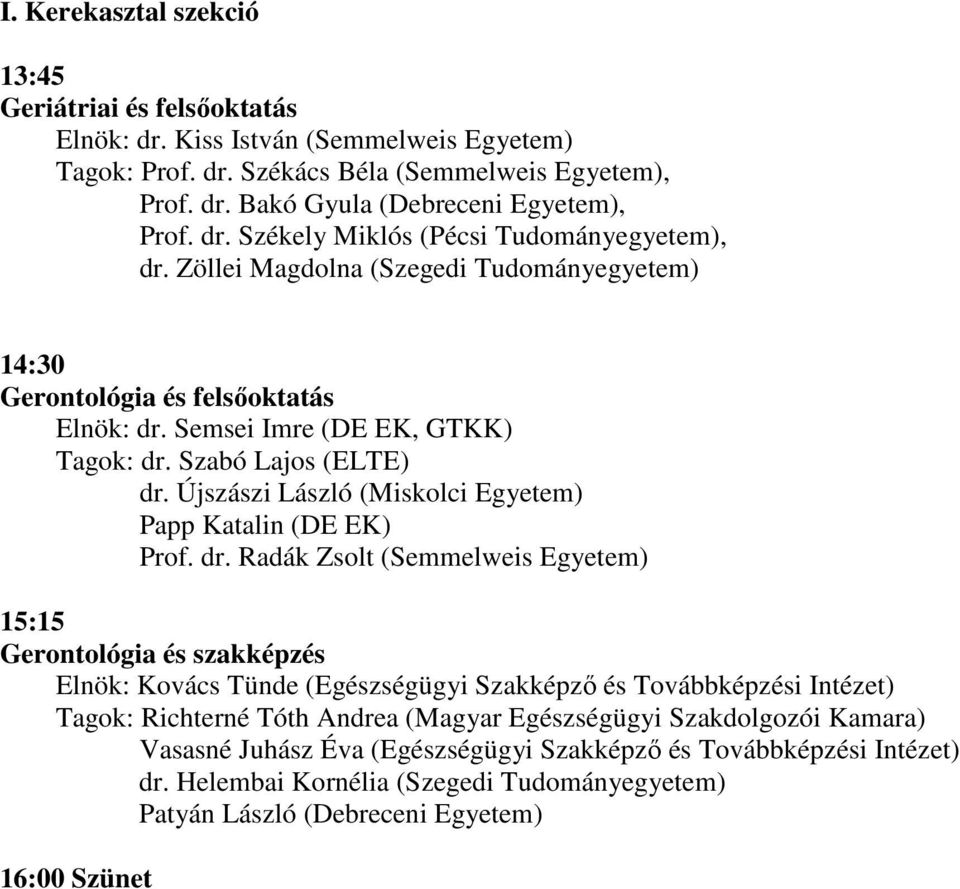 I. Kerekasztal szekció

13:45
Geriátriai és felsőoktatás
Elnök: dr. Kiss István (Semmelweis Egyetem)
Tagok: Prof. dr. Székács Béla (Semmelweis Egyetem),
Prof. dr. Bakó Gyula (Debreceni Egyetem),
Prof. dr. Székely Miklós (Pécsi Tudományegyetem),
dr. Zöllei Magdolna (Szegedi Tudományegyetem)

14:30
Gerontológia és felsőoktatás
Elnök: dr. Semsei Imre (DE EK, GTKK)
Tagok: dr. Szabó Lajos (ELTE)
dr. Újszászi László (Miskolci Egyetem)
Papp Katalin (DE EK)
Prof. dr. Radák Zsolt (Semmelweis Egyetem)

15:15
Gerontológia és szakképzés
Elnök: Kovács Tünde (Egészségügyi Szakképző és Továbbképzési Intézet)
Tagok: Richterné Tóth Andrea (Magyar Egészségügyi Szakdolgozói Kamara)
Vasasné Juhász Éva (Egészségügyi Szakképző és Továbbképzési Intézet)
dr. Helembai Kornélia (Szegedi Tudományegyetem)
Patyán László (Debreceni Egyetem)

16:00 Szünet